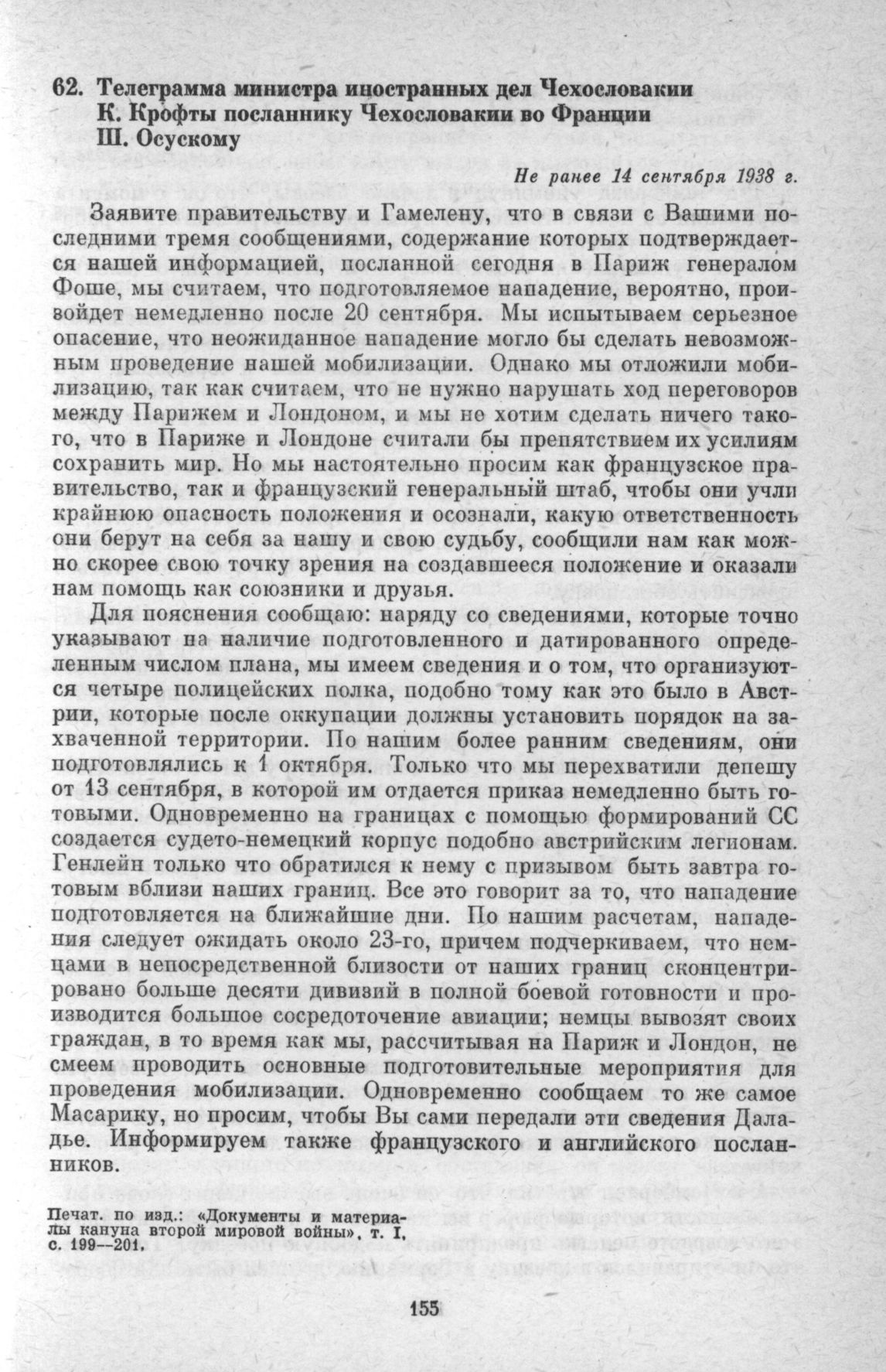 62. Телеграмма министра иностранных дел Чехословакии К. Крофты посланнику Чехословакии во Франции Ш. Осускому

Не ранее 14 сентября 1938 г.

Заявите правительству и Гамелену, что в связи с Вашими последними тремя сообщениями, содержание которых подтверждается нашей информацией, посланной сегодня в Париж генералом Фоше, мы считаем, что подготовляемое нападение, вероятно, произойдет немедленно после 20 сентября. Мы испытываем серьезное опасение, что неожиданное нападение могло бы сделать невозможным проведение нашей мобилизации. Однако мы отложили мобилизацию, так как считаем, что не нужно нарушать ход переговоров между Парижем и Лондоном, и мы не хотим сделать ничего такого, что в Париже и Лондоне считали бы препятствием их усилиям сохранить мир. Но мы настоятельно просим как французское правительство, так и французский генеральный штаб, чтобы они учли крайнюю опасность положения и осознали, какую ответственность они берут на себя за нашу и свою судьбу, сообщили нам как можно скорее свою точку зрения на создавшееся положение и оказали нам помощь как союзники и друзья.

Для пояснения сообщаю: наряду со сведениями, которые точно указывают на наличие подготовленного и датированного определенным числом плана, мы имеем сведения и о том, что организуются четыре полицейских полка, подобно тому как это было в Австрии, которые после оккупации должны установить порядок на захваченной территории. По нашим более ранним сведениям, они подготовлялись к 1 октября. Только что мы перехватили депешу от 13 сентября, в которой им отдается приказ немедленно быть готовыми. Одновременно на границах с помощью формирований СС создается судето-немецкий корпус подобно австрийским легионам. Генлейн только что обратился к нему с призывом быть завтра готовым вблизи наших границ. Все это говорит за то, что нападение подготовляется на ближайшие дни. По нашим расчетам, нападения следует ожидать около 23-го, причем подчеркиваем, что немцами в непосредственной близости от наших границ сконцентрировано больше десяти дивизий в полной боевой готовности и производится большое сосредоточение авиации; немцы вывозят своих граждан, в то время как мы, рассчитывая на Париж и Лондон, не смеем проводить основные подготовительные мероприятия для проведения мобилизации. Одновременно сообщаем то же самое Масарику, но просим, чтобы Вы сами передали эти сведения Даладье. Информируем также французского и английского посланников.

Печат. по изд.: «Документы и материалы кануна второй мировой войны», т. I, с. 199—201.

155